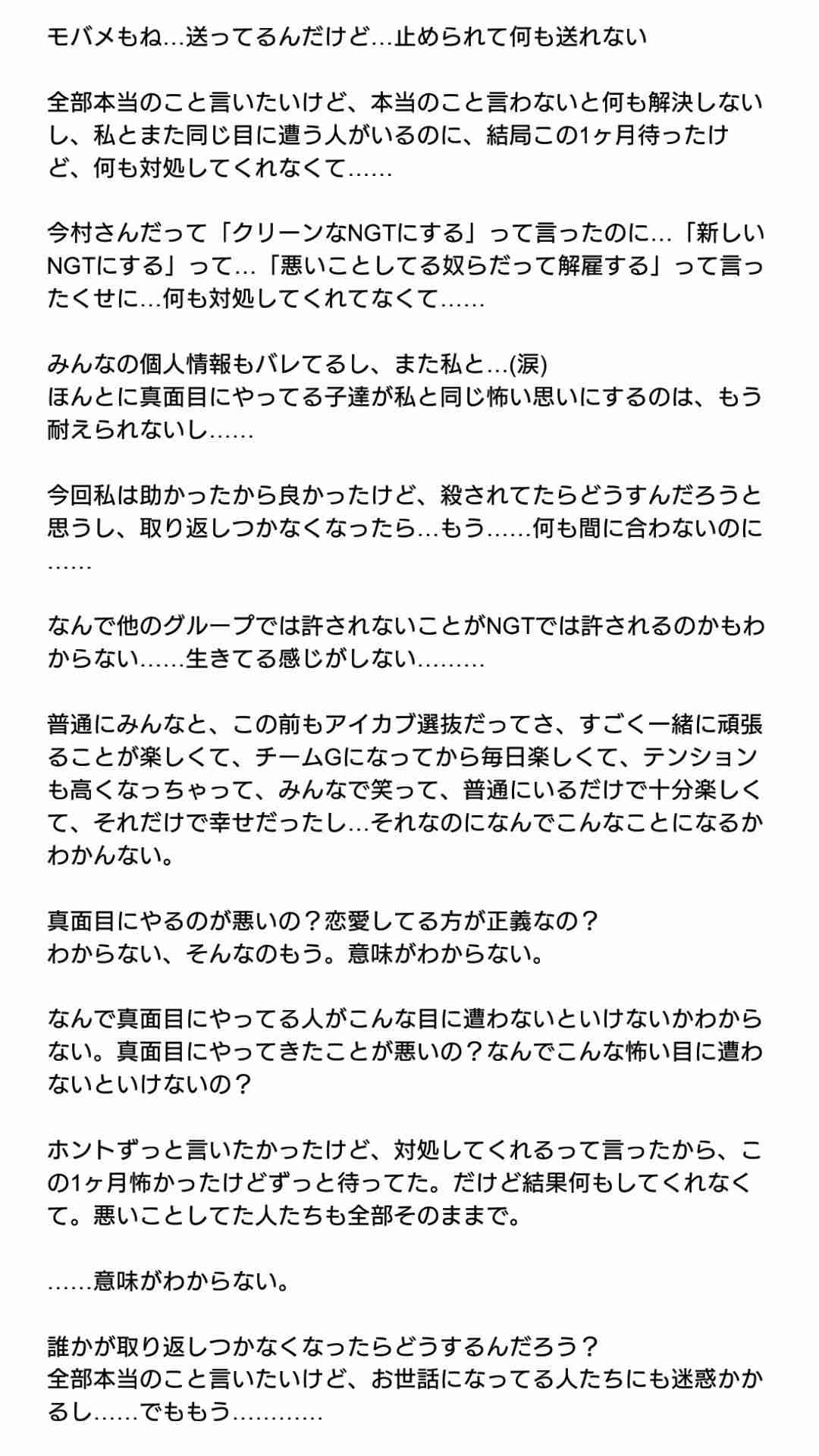 モバメもね…送ってるんだけど…止められて何も送れない

全部本当のこと言いたいけど、本当のこと言わないと何も解決しないし、私とまた同じ目に遭う人がいるのに、結局この1ヶ月待ったけど、何も対処してくれなくて……

今村さんだって「クリーンなNGTにする」って言ったのに…「新しいNGTにする」って…「悪いことしてる奴らだって解雇する」って言ったくせに…何も対処してくれてなくて……

みんなの個人情報もバレてるし、また私と…(涙)
ほんとに真面目にやってる子達が私と同じ怖い思いにするのは、もう耐えられないし……

今回私は助かったから良かったけど、殺されてたらどうすんだろうと思うし、取り返しつかなくなったら…もう……何も間に合わないのに……

なんで他のグループでは許されないことがNGTでは許されるのかもわからない……生きてる感じがしない………

普通にみんなと、この前もアイカブ選抜だってさ、すごく一緒に頑張ることが楽しくて、チームGになってから毎日楽しくて、テンションも高くなっちゃって、みんなで笑って、普通にいるだけで十分楽しくて、それだけで幸せだったし…それなのになんでこんなことになるかわかんない。

真面目にやるのが悪いの？恋愛してる方が正義なの？
わからない、そんなのもう。意味がわからない。

なんで真面目にやってる人がこんな目に遭わないといけないかわからない。真面目にやってきたことが悪いの？なんでこんな怖い目に遭わないといけないの？

ホントずっと言いたかったけど、対処してくれるって言ったから、この1ヶ月怖かったけどずっと待ってた。だけど結果何もしてくれなくて。悪いことしてた人たちも全部そのままで。

……意味がわからない。

誰かが取り返しつかなくなったらどうするんだろう？
全部本当のこと言いたいけど、お世話になってる人たちにも迷惑かかるし……でももう…………